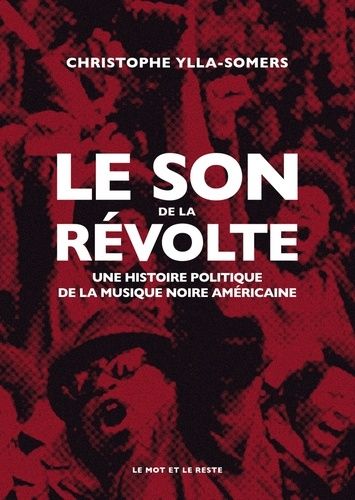 CHRISTOPHE YLLA-SOMERS

LE SON
DE LA
RÉVOLTE

UNE HISTOIRE POLITIQUE
DE LA MUSIQUE NOIRE AMÉRICAINE

LE MOT ET LE RESTE